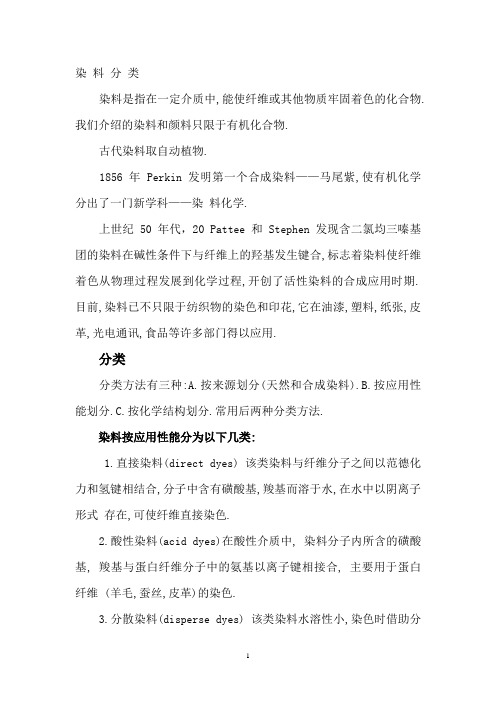 染 料 分 类

染料是指在一定介质中,能使纤维或其他物质牢固着色的化合物.我们介绍的染料和颜料只限于有机化合物.

古代染料取自动植物.

1856 年 Perkin 发明第一个合成染料——马尾紫,使有机化学分出了一门新学科——染 料化学.

上世纪 50 年代,20 Pattee 和 Stephen 发现含二氯均三嗪基团的染料在碱性条件下与纤维上的羟基发生键合,标志着染料使纤维着色从物理过程发展到化学过程,开创了活性染料的合成应用时期.目前,染料已不只限于纺织物的染色和印花,它在油漆,塑料,纸张,皮革,光电通讯,食品等许多部门得以应用.

分类

分类方法有三种:A.按来源划分(天然和合成染料).B.按应用性能划分.C.按化学结构划分.常用后两种分类方法.

染料按应用性能分为以下几类:

1.直接染料(direct dyes) 该类染料与纤维分子之间以范德化力和氢键相结合,分子中含有磺酸基,羧基而溶于水,在水中以阴离子形式 存在,可使纤维直接染色.

2.酸性染料(acid dyes)在酸性介质中, 染料分子内所含的磺酸基, 羧基与蛋白纤维分子中的氨基以离子键相接合, 主要用于蛋白纤维 (羊毛,蚕丝,皮革)的染色.

3.分散染料(disperse dyes) 该类染料水溶性小,染色时借助分

1